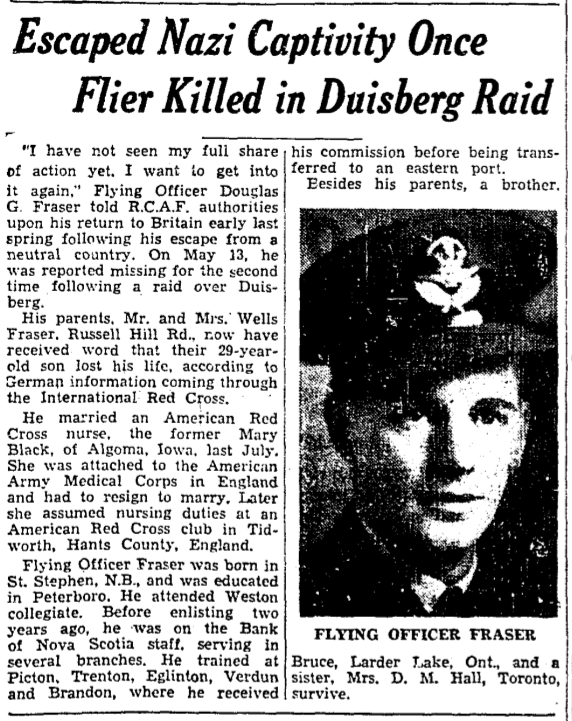 Escaped Nazi Captivity Once
Flier Killed in Duisberg Raid

"I have not seen my full share of action yet. I want to get into it again," Flying Officer Douglas G. Fraser told R.C.A.F. authorities upon his return to Britain early last spring following his escape from a neutral country. On May 13, he was reported missing for the second time following a raid over Duisberg.

His parents, Mr. and Mrs. Wells Fraser, Russell Hill Rd., now have received word that their 29-year-old son lost his life, according to German information coming through the International Red Cross.

He married an American Red Cross nurse, the former Mary Black, of Algoma, Iowa, last July. She was attached to the American Army Medical Corps in England and had to resign to marry. Later she assumed nursing duties at an American Red Cross club in Tidworth, Hants County, England.

Flying Officer Fraser was born in St. Stephen, N.B., and was educated in Peterboro. He attended Weston collegiate. Before enlisting two years ago, he was on the Bank of Nova Scotia staff, serving in several branches. He trained at Picton, Trenton, Eglinton, Verdun and Brandon, where he received his commission before being transferred to an eastern port.

Besides his parents, a brother,

FLYING OFFICER FRASER

Bruce, Larder Lake, Ont., and a sister, Mrs. D. M. Hall, Toronto, survive.